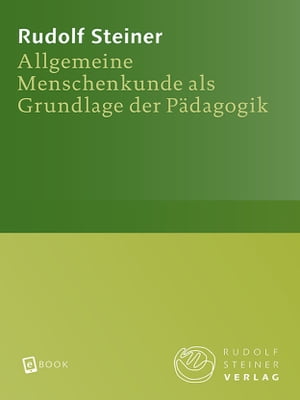 Rudolf Steiner
Allgemeine Menschenkunde als Grundlage der Pädagogik

eBOOK

RUDOLF STEINER VERLAG